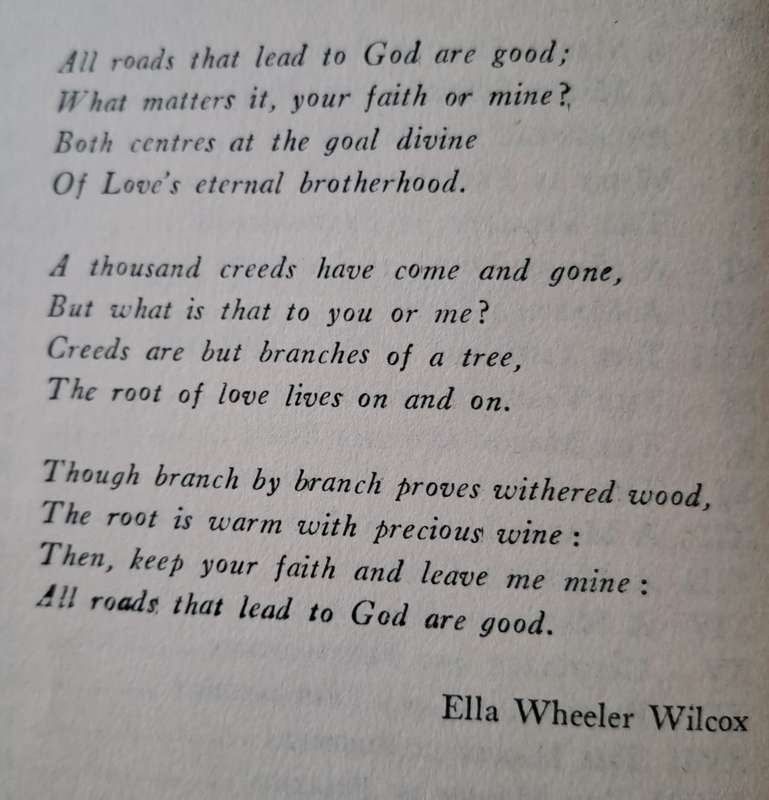 All roads that lead to God are good;
What matters it, your faith or mine?
Both centres at the goal divine
Of Love's eternal brotherhood.

A thousand creeds have come and gone,
But what is that to you or me?
Creeds are but branches of a tree,
The root of love lives on and on.

Though branch by branch proves withered wood,
The root is warm with precious wine:
Then, keep your faith and leave me mine:
All roads that lead to God are good.

Ella Wheeler Wilcox